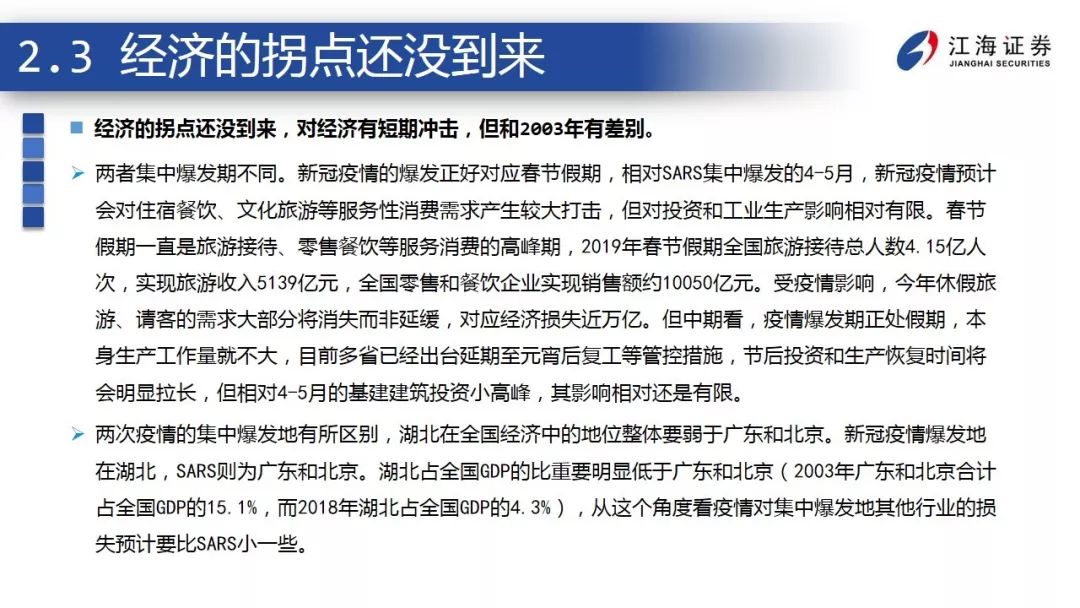 2.3 经济的拐点还没到来

江海证券
JIANGHAI SECURITIES

经济的拐点还没到来，对经济有短期冲击，但和2003年有差别。

两者集中爆发期不同。新冠疫情的爆发正好对应春节假期，相对SARS集中爆发的4-5月，新冠疫情预计会对住宿餐饮、文化旅游等服务性消费需求产生较大打击，但对投资和工业生产影响相对有限。春节假期一直是旅游接待、零售餐饮等服务消费的高峰期，2019年春节假期全国旅游接待总人数4.15亿人次，实现旅游收入5139亿元，全国零售和餐饮企业实现销售额约10050亿元。受疫情影响，今年休假旅游、请客的需求大部分将消失而非延缓，对应经济损失近万亿。但中期看，疫情爆发期正处假期，本身生产工作量就不大，目前多省已经出台延期至元宵后复工等管控措施，节后投资和生产恢复时间将会明显拉长，但相对4-5月的基建建筑投资小高峰，其影响相对还是有限。

两次疫情的集中爆发地有所区别，湖北在全国经济中的地位整体要弱于广东和北京。新冠疫情爆发地在湖北，SARS则为广东和北京。湖北占全国GDP的比重要明显低于广东和北京（2003年广东和北京合计占全国GDP的15.1%，而2018年湖北占全国GDP的4.3%），从这个角度看疫情对集中爆发地其他行业的损失预计要比SARS小一些。